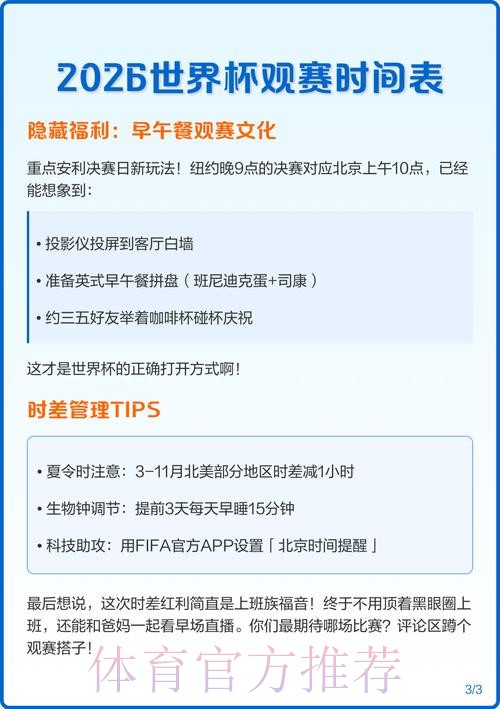 2026世界杯观赛时间表

隐藏福利：早午餐观赛文化

重点安利决赛日新玩法！纽约晚9点的决赛对应北京上午10点，已经能想象到：

• 投影仪投屏到客厅白墙

• 准备英式早午餐拼盘（班尼迪克蛋+司康）

• 约三五好友举着咖啡杯碰杯庆祝

这才是世界杯的正确打开方式啊！

时差管理TIPS

• 夏令时注意：3-11月北美部分地区时差减1小时

• 生物钟调节：提前3天每天早睡15分钟

• 科技助攻：用FIFA官方APP设置「北京时间提醒」

最后想说，这次时差红利简直是上班族福音！终于不用顶着黑眼圈上班，还能和爸妈一起看早场直播。你们最期待哪场比赛？评论区蹲个观赛搭子！

体育官方推荐

3/3